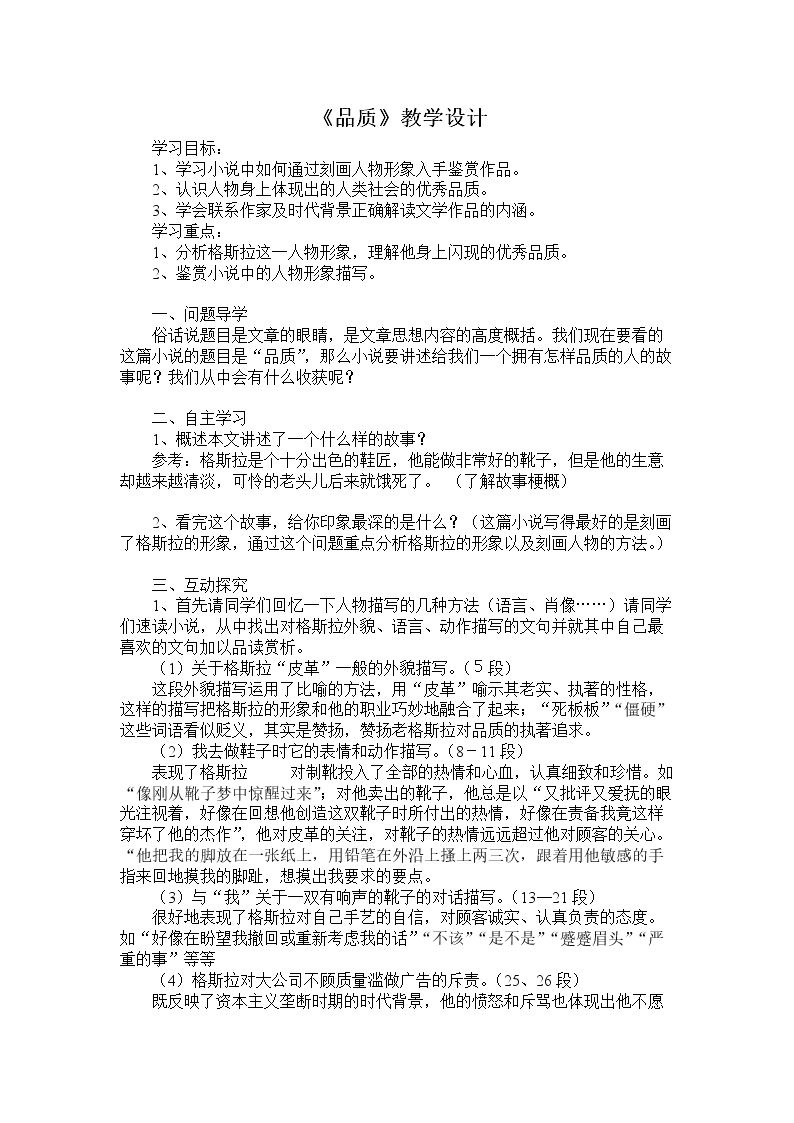 《品质》教学设计

学习目标：
1、学习小说中如何通过刻画人物形象入手鉴赏作品。
2、认识人物身上体现出的人类社会的优秀品质。
3、学会联系作家及时代背景正确解读文学作品的内涵。
学习重点：
1、分析格斯拉这一人物形象，理解他身上闪现的优秀品质。
2、鉴赏小说中的人物形象描写。

一、问题导学

俗话说题目是文章的眼睛，是文章思想内容的高度概括。我们现在要看的这篇小说的题目是“品质”，那么小说要讲述给我们一个拥有怎样品质的人的故事呢？我们从中会有什么收获呢？

二、自主学习

1、概述本文讲述了一个什么样的故事？

参考：格斯拉是个十分出色的鞋匠，他能做非常好的靴子，但是他的生意却越来越清淡，可怜的老头儿后来就饿死了。 （了解故事梗概）

2、看完这个故事，给你印象最深的是什么？（这篇小说写得最好的是刻画了格斯拉的形象，通过这个问题重点分析格斯拉的形象以及刻画人物的方法。）

三、互动探究

1、首先请同学们回忆一下人物描写的几种方法（语言、肖像……）请同学们速读小说，从中找出对格斯拉外貌、语言、动作描写的文句并就其中自己最喜欢的文句加以品读赏析。

（1）关于格斯拉“皮革”一般的外貌描写。（5段）

这段外貌描写运用了比喻的方法，用“皮革”喻示其老实、执著的性格，这样的描写把格斯拉的形象和他的职业巧妙地融合了起来；“死板板”“僵硬”这些词语看似贬义，其实是赞扬，赞扬老格斯拉对品质的执著追求。

（2）我去做鞋子时它的表情和动作描写。（8－11段）

表现了格斯拉 对制靴投入了全部的热情和心血，认真细致和珍惜。如“像刚从靴子梦中惊醒过来”；对他卖出的靴子，他总是以“又批评又爱抚的眼光注视着，好像在回想他创造这双靴子时所付出的热情，好像在责备我竟这样穿坏了他的杰作”，他对皮革的关注，对靴子的热情远远超过他对顾客的关心。“他把我的脚放在一张纸上，用铅笔在外沿上搔上两三次，跟着用他敏感的手指来回地摸我的脚趾，想摸出我要求的要点。

（3）与“我”关于一双有响声的靴子的对话描写。（13—21段）

很好地表现了格斯拉对自己手艺的自信，对顾客诚实、认真负责的态度。如“好像在盼望我撤回或重新考虑我的话”“不该”“是不是”“蹙蹙眉头”“严重的事”等等

（4）格斯拉对大公司不顾质量滥做广告的斥责。（25、26段）

既反映了资本主义垄断时期的时代背景，他的愤怒和斥骂也体现出他不愿